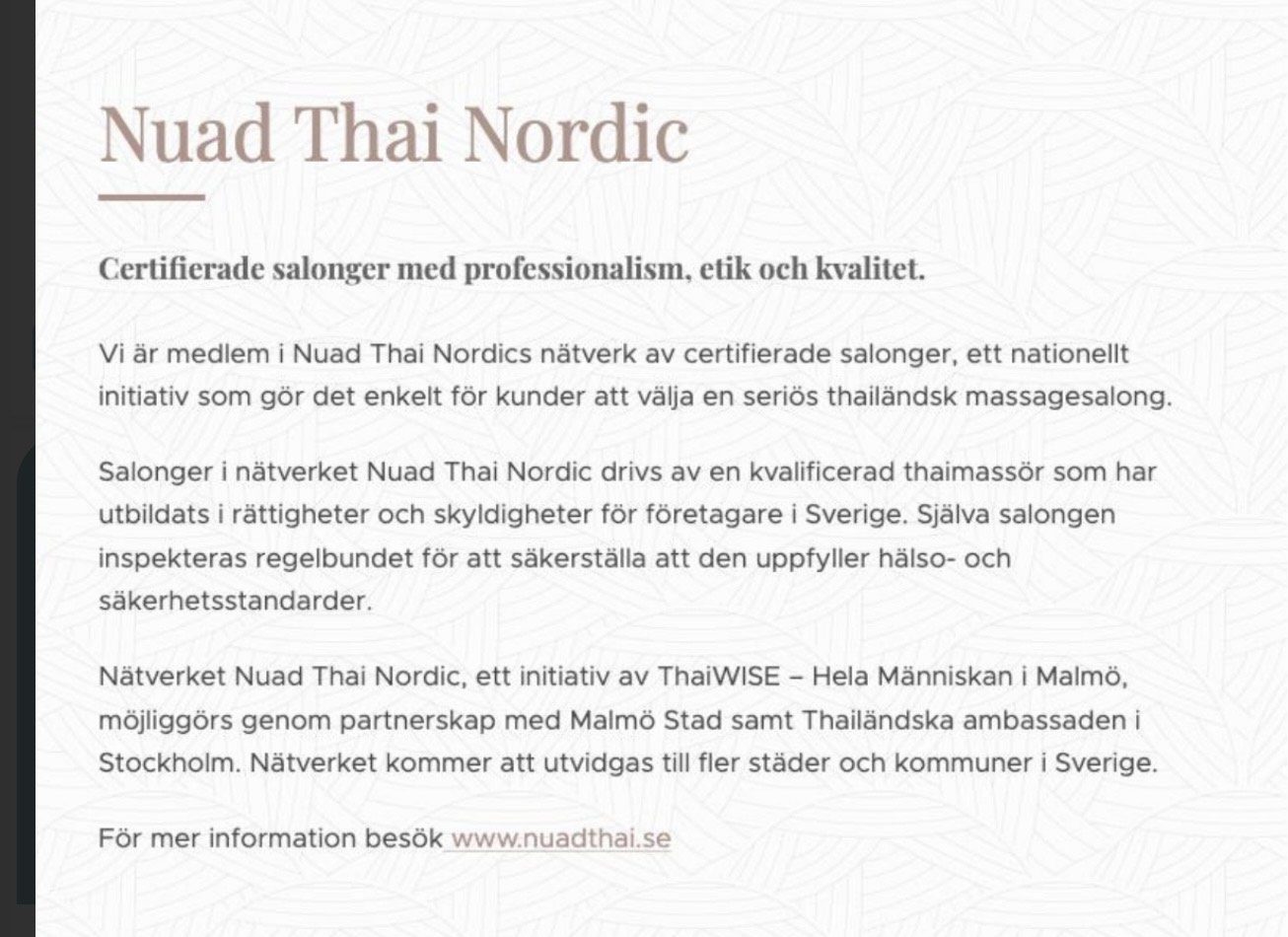 Nuad Thai Nordic

Certifierade salonger med professionalism, etik och kvalitet.

Vi är medlem i Nuad Thai Nordics nätverk av certifierade salonger, ett nationellt initiativ som gör det enkelt för kunder att välja en seriös thailändsk massagesalong.

Salonger i nätverket Nuad Thai Nordic drivs av en kvalificerad thaimassör som har utbildats i rättigheter och skyldigheter för företagare i Sverige. Själva salongen inspekteras regelbundet för att säkerställa att den uppfyller hälso- och säkerhetsstandarder.

Nätverket Nuad Thai Nordic, ett initiativ av ThaiWISE – Hela Människan i Malmö, möjliggörs genom partnerskap med Malmö Stad samt Thailändska ambassaden i Stockholm. Nätverket kommer att utvidgas till fler städer och kommuner i Sverige.

För mer information besök www.nuadthai.se